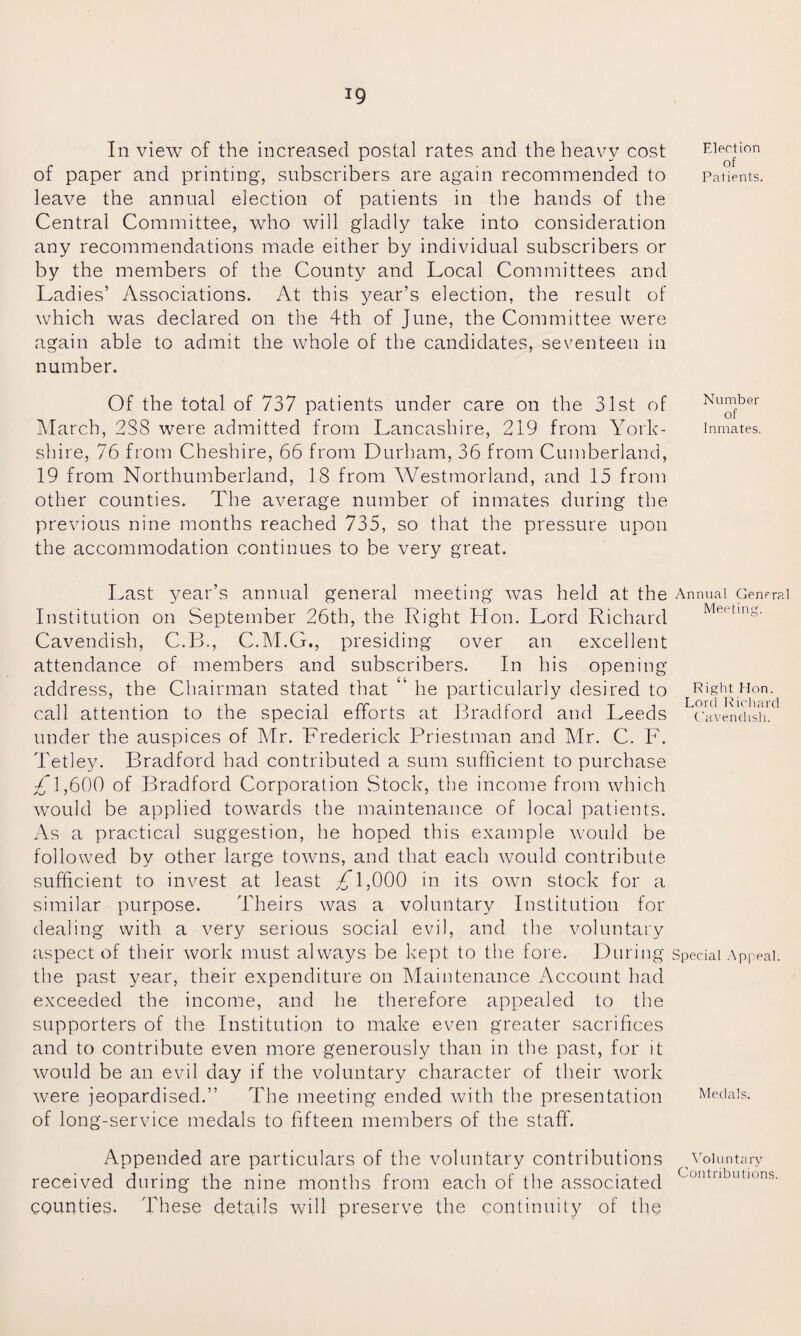 19

In view of the increased postal rates and the heavy cost of paper and printing, subscribers are again recommended to leave the annual election of patients in the hands of the Central Committee, who will gladly take into consideration any recommendations made either by individual subscribers or by the members of the County and Local Committees and Ladies' Associations. At this year's election, the result of which was declared on the 4th of June, the Committee were again able to admit the whole of the candidates, seventeen in number.

Election of Patients.

Of the total of 737 patients under care on the 31st of March, 288 were admitted from Lancashire, 219 from Yorkshire, 76 from Cheshire, 66 from Durham, 36 from Cumberland, 19 from Northumberland, 18 from Westmorland, and 15 from other counties. The average number of inmates during the previous nine months reached 735, so that the pressure upon the accommodation continues to be very great.

Number of Inmates.

Last year's annual general meeting was held at the Institution on September 26th, the Right Hon. Lord Richard Cavendish, C.B., C.M.G., presiding over an excellent attendance of members and subscribers. In his opening address, the Chairman stated that "he particularly desired to call attention to the special efforts at Bradford and Leeds under the auspices of Mr. Frederick Priestman and Mr. C. F. Tetley. Bradford had contributed a sum sufficient to purchase £1,600 of Bradford Corporation Stock, the income from which would be applied towards the maintenance of local patients. As a practical suggestion, he hoped this example would be followed by other large towns, and that each would contribute sufficient to invest at least £1,000 in its own stock for a similar purpose. Theirs was a voluntary Institution for dealing with a very serious social evil, and the voluntary aspect of their work must always be kept to the fore. During the past year, their expenditure on Maintenance Account had exceeded the income, and he therefore appealed to the supporters of the Institution to make even greater sacrifices and to contribute even more generously than in the past, for it would be an evil day if the voluntary character of their work were jeopardised." The meeting ended with the presentation of long-service medals to fifteen members of the staff.

Annual General Meeting.

Right Hon. Lord Richard Cavendish.

Special Appeal.

Medals.

Appended are particulars of the voluntary contributions received during the nine months from each of the associated counties. These details will preserve the continuity of the

Voluntary Contributions.